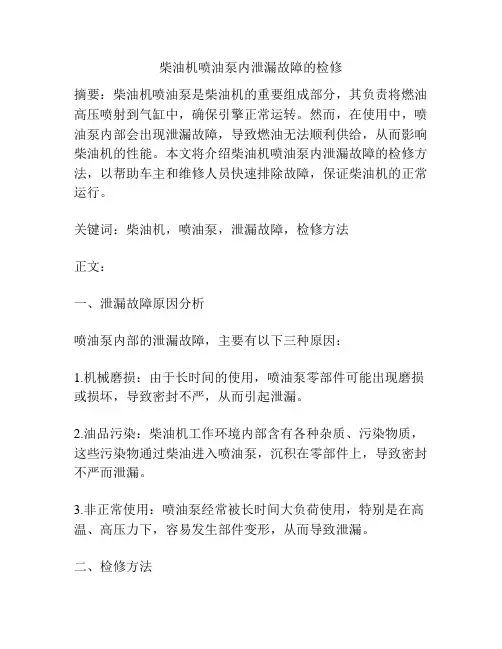 柴油机喷油泵内泄漏故障的检修

摘要：柴油机喷油泵是柴油机的重要组成部分，其负责将燃油高压喷射到气缸中，确保引擎正常运转。然而，在使用中，喷油泵内部会出现泄漏故障，导致燃油无法顺利供给，从而影响柴油机的性能。本文将介绍柴油机喷油泵内泄漏故障的检修方法，以帮助车主和维修人员快速排除故障，保证柴油机的正常运行。

关键词：柴油机，喷油泵，泄漏故障，检修方法

正文：

一、泄漏故障原因分析

喷油泵内部的泄漏故障，主要有以下三种原因：

1.机械磨损：由于长时间的使用，喷油泵零部件可能出现磨损或损坏，导致密封不严，从而引起泄漏。

2.油品污染：柴油机工作环境内部含有各种杂质、污染物质，这些污染物通过柴油进入喷油泵，沉积在零部件上，导致密封不严而泄漏。

3.非正常使用：喷油泵经常被长时间大负荷使用，特别是在高温、高压力下，容易发生部件变形，从而导致泄漏。

二、检修方法